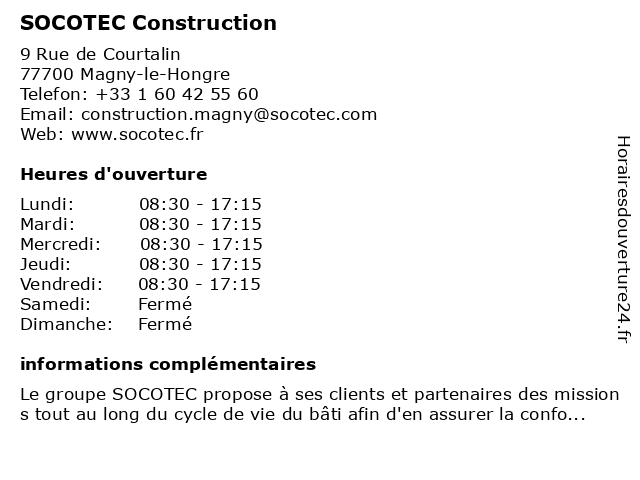 SOCOTEC Construction

9 Rue de Courtalin
77700 Magny-le-Hongre
Telefon: +33 1 60 42 55 60
Email: construction.magny@socotec.com
Web: www.socotec.fr

Heures d'ouverture

| Lundi: | 08:30 - 17:15 |
|---|---|
| Mardi: | 08:30 - 17:15 |
| Mercredi: | 08:30 - 17:15 |
| Jeudi: | 08:30 - 17:15 |
| Vendredi: | 08:30 - 17:15 |
| Samedi: | Fermé |
| Dimanche: | Fermé |

informations complémentaires

Le groupe SOCOTEC propose à ses clients et partenaires des mission s tout au long du cycle de vie du bâti afin d'en assurer la confo...

Horairesdouverture24.fr